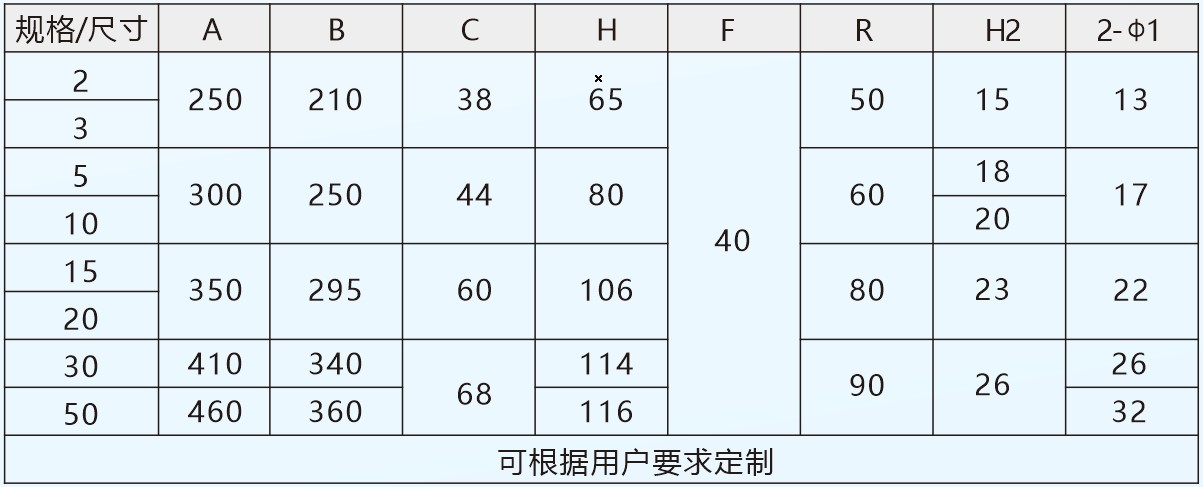 | 规格/尺寸 | A | B | C | H | F | R | H2 | 2-Φ1 |
|---|---|---|---|---|---|---|---|---|
| 2 | 250 | 210 | 38 | 65 | 40 | 50 | 15 | 13 |
| 3 | | | | | | | | |
| 5 | 300 | 250 | 44 | 80 | | 60 | 18 | 17 |
| 10 | | | | | | | 20 | |
| 15 | 350 | 295 | 60 | 106 | | 80 | 23 | 22 |
| 20 | | | | | | | | |
| 30 | 410 | 340 | 68 | 114 | | 90 | 26 | 26 |
| 50 | 460 | 360 | | 116 | | | | 32 |
| 可根据用户要求定制 | | | | | | | | |